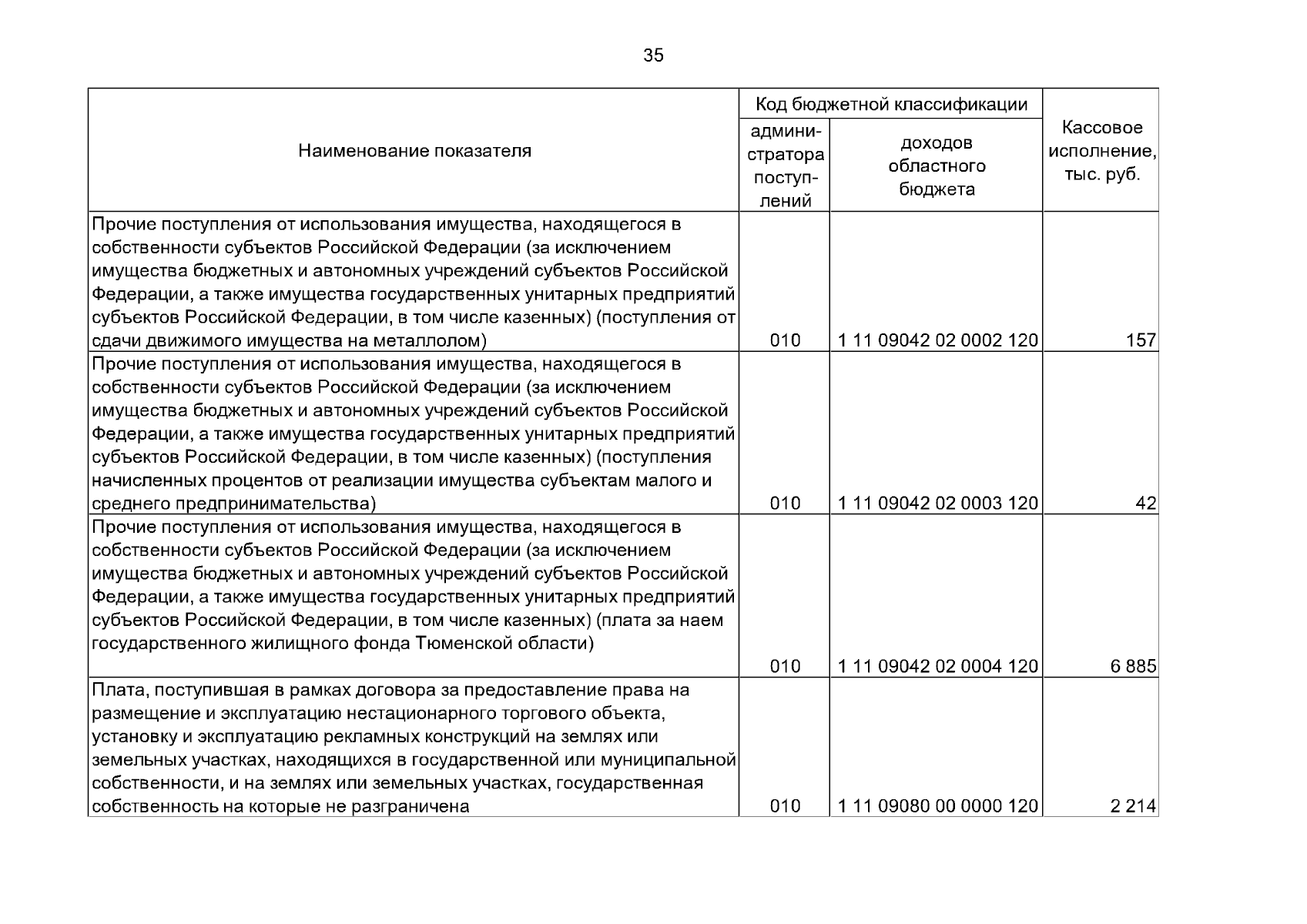 35

| Наименование показателя | Код бюджетной классификации | | Кассовое исполнение, тыс. руб. |
|---|---|---|---|
| | администратора поступлений | доходов областного бюджета | |
| Прочие поступления от использования имущества, находящегося в собственности субъектов Российской Федерации (за исключением имущества бюджетных и автономных учреждений субъектов Российской Федерации, а также имущества государственных унитарных предприятий субъектов Российской Федерации, в том числе казенных) (поступления от сдачи движимого имущества на металлолом) | 010 | 1 11 09042 02 0002 120 | 157 |
| Прочие поступления от использования имущества, находящегося в собственности субъектов Российской Федерации (за исключением имущества бюджетных и автономных учреждений субъектов Российской Федерации, а также имущества государственных унитарных предприятий субъектов Российской Федерации, в том числе казенных) (поступления начисленных процентов от реализации имущества субъектам малого и среднего предпринимательства) | 010 | 1 11 09042 02 0003 120 | 42 |
| Прочие поступления от использования имущества, находящегося в собственности субъектов Российской Федерации (за исключением имущества бюджетных и автономных учреждений субъектов Российской Федерации, а также имущества государственных унитарных предприятий субъектов Российской Федерации, в том числе казенных) (плата за наем государственного жилищного фонда Тюменской области) | 010 | 1 11 09042 02 0004 120 | 6 885 |
| Плата, поступившая в рамках договора за предоставление права на размещение и эксплуатацию нестационарного торгового объекта, установку и эксплуатацию рекламных конструкций на землях или земельных участках, находящихся в государственной или муниципальной собственности, и на землях или земельных участках, государственная собственность на которые не разграничена | 010 | 1 11 09080 00 0000 120 | 2 214 |